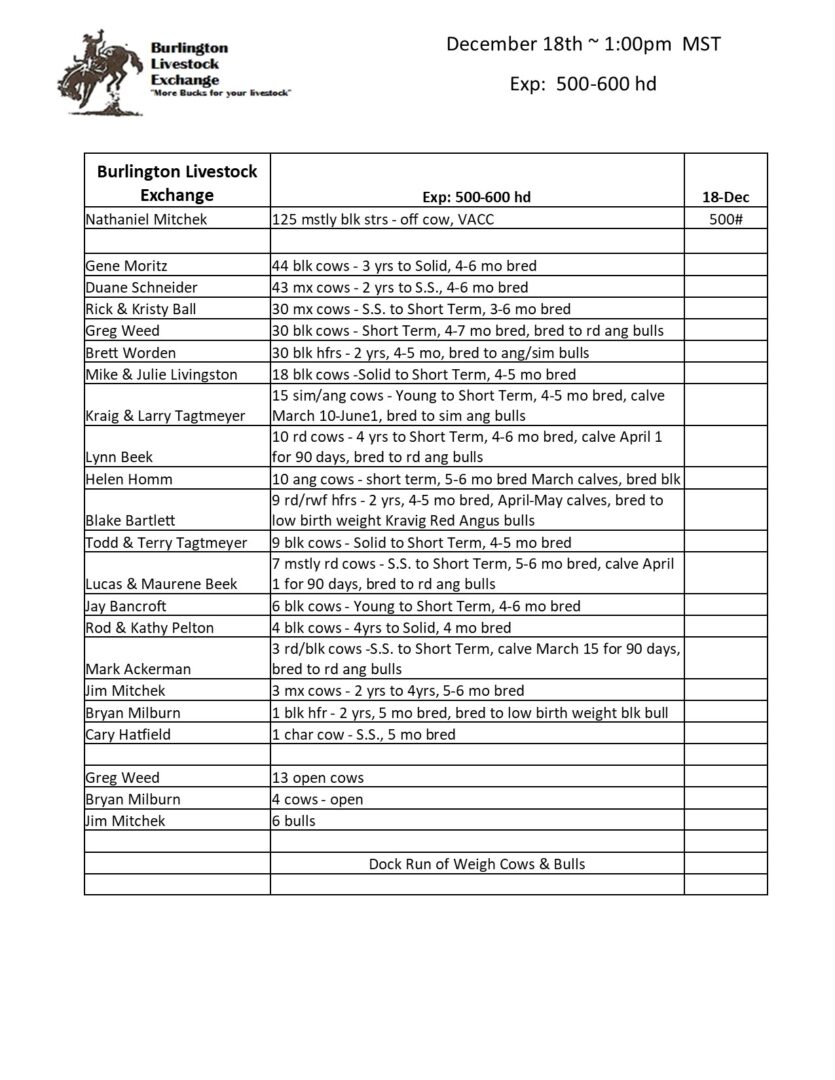 Burlington Livestock Exchange
"More Bucks for your livestock"

December 18th ~ 1:00pm MST

Exp: 500-600 hd

| Burlington Livestock Exchange | Exp: 500-600 hd | 18-Dec |
|---|---|---|
| Nathaniel Mitchek | 125 mstly blk strs - off cow, VACC | 500# |
| | | |
| Gene Moritz | 44 blk cows - 3 yrs to Solid, 4-6 mo bred | |
| Duane Schneider | 43 mx cows - 2 yrs to S.S., 4-6 mo bred | |
| Rick & Kristy Ball | 30 mx cows - S.S. to Short Term, 3-6 mo bred | |
| Greg Weed | 30 blk cows - Short Term, 4-7 mo bred, bred to rd ang bulls | |
| Brett Worden | 30 blk hfrs - 2 yrs, 4-5 mo, bred to ang/sim bulls | |
| Mike & Julie Livingston | 18 blk cows -Solid to Short Term, 4-5 mo bred | |
| Kraig & Larry Tagtmeyer | 15 sim/ang cows - Young to Short Term, 4-5 mo bred, calve March 10-June1, bred to sim ang bulls | |
| Lynn Beek | 10 rd cows - 4 yrs to Short Term, 4-6 mo bred, calve April 1 for 90 days, bred to rd ang bulls | |
| Helen Homm | 10 ang cows - short term, 5-6 mo bred March calves, bred blk | |
| Blake Bartlett | 9 rd/rwf hfrs - 2 yrs, 4-5 mo bred, April-May calves, bred to low birth weight Kravig Red Angus bulls | |
| Todd & Terry Tagtmeyer | 9 blk cows - Solid to Short Term, 4-5 mo bred | |
| Lucas & Maurene Beek | 7 mstly rd cows - S.S. to Short Term, 5-6 mo bred, calve April 1 for 90 days, bred to rd ang bulls | |
| Jay Bancroft | 6 blk cows - Young to Short Term, 4-6 mo bred | |
| Rod & Kathy Pelton | 4 blk cows - 4yrs to Solid, 4 mo bred | |
| Mark Ackerman | 3 rd/blk cows -S.S. to Short Term, calve March 15 for 90 days, bred to rd ang bulls | |
| Jim Mitchek | 3 mx cows - 2 yrs to 4yrs, 5-6 mo bred | |
| Bryan Milburn | 1 blk hfr - 2 yrs, 5 mo bred, bred to low birth weight blk bull | |
| Cary Hatfield | 1 char cow - S.S., 5 mo bred | |
| | | |
| Greg Weed | 13 open cows | |
| Bryan Milburn | 4 cows - open | |
| Jim Mitchek | 6 bulls | |
| | | |
| | Dock Run of Weigh Cows & Bulls | |
| | | |